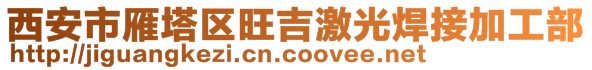 西安市雁塔区旺吉激光焊接加工部
http://jiguangkezi.cn.coovee.net